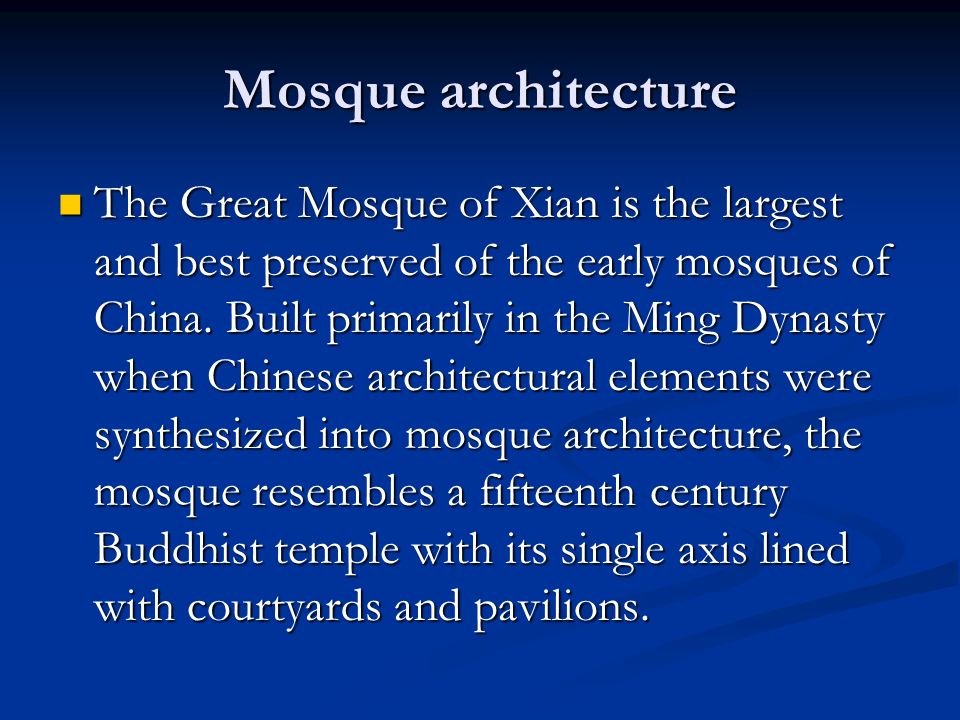 Mosque architecture

The Great Mosque of Xian is the largest and best preserved of the early mosques of China. Built primarily in the Ming Dynasty when Chinese architectural elements were synthesized into mosque architecture, the mosque resembles a fifteenth century Buddhist temple with its single axis lined with courtyards and pavilions.